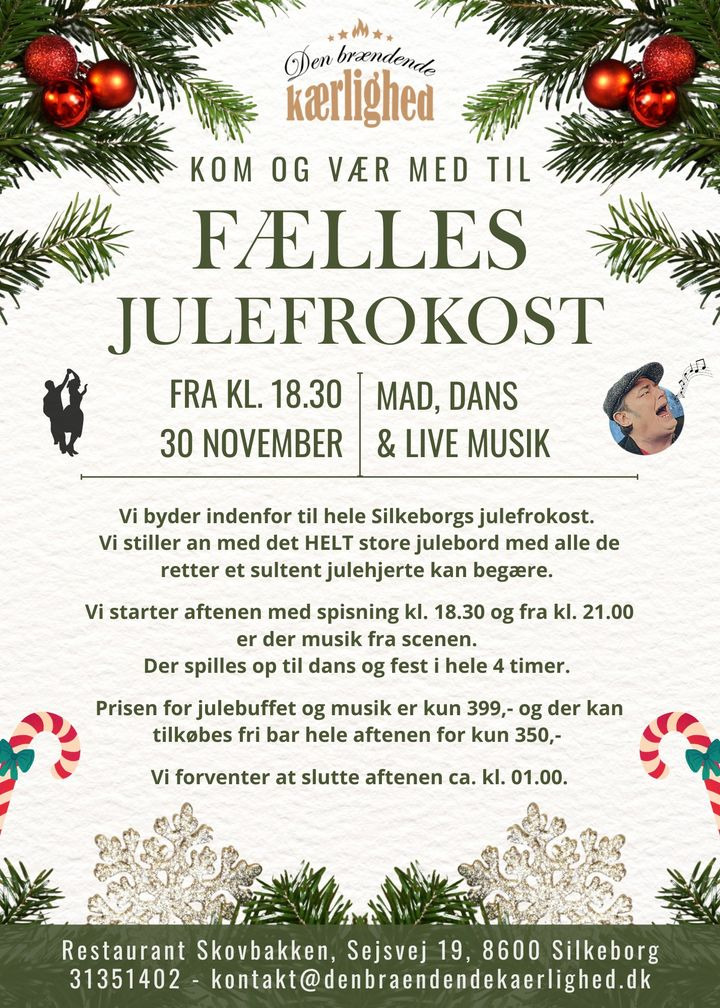 Den brændende kærlighed

KOM OG VÆR MED TIL

FÆLLES JULEFROKOST

FRA KL. 18.30
30 NOVEMBER

MAD, DANS
& LIVE MUSIK

Vi byder indenfor til hele Silkeborgs julefrokost. Vi stiller an med det HELT store julebord med alle de retter et sultent julehjerte kan begære.

Vi starter aftenen med spisning kl. 18.30 og fra kl. 21.00 er der musik fra scenen. Der spilles op til dans og fest i hele 4 timer.

Prisen for julebuffet og musik er kun 399,- og der kan tilkøbes fri bar hele aftenen for kun 350,-

Vi forventer at slutte aftenen ca. kl. 01.00.

Restaurant Skovbakken, Sejsvej 19, 8600 Silkeborg
31351402 - kontakt@denbraendendekaerlighed.dk